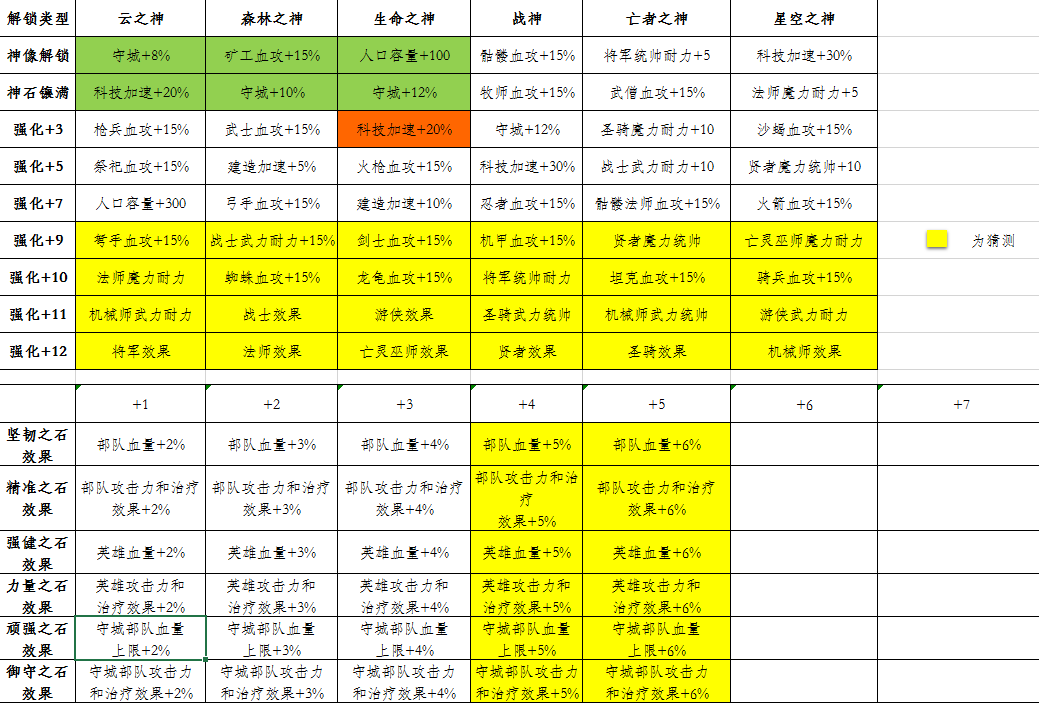 | 解锁类型 | 云之神 | 森林之神 | 生命之神 | 战神 | 亡者之神 | 星空之神 |
|---|---|---|---|---|---|---|
| 神像解锁 | 守城+8% | 矿工血攻+15% | 人口容量+100 | 骷髅血攻+15% | 将军统帅耐力+5 | 科技加速+30% |
| 神石镶满 | 科技加速+20% | 守城+10% | 守城+12% | 牧师血攻+15% | 武僧血攻+15% | 法师魔力耐力+5 |
| 强化+3 | 枪兵血攻+15% | 武士血攻+15% | 科技加速+20% | 守城+12% | 圣骑魔力耐力+10 | 沙蝎血攻+15% |
| 强化+5 | 祭祀血攻+15% | 建造加速+5% | 火枪血攻+15% | 科技加速+30% | 战士武力耐力+10 | 贤者魔力统帅+10 |
| 强化+7 | 人口容量+300 | 弓手血攻+15% | 建造加速+10% | 忍者血攻+15% | 骷髅法师血攻+15% | 火箭血攻+15% |
| 强化+9 | 弩手血攻+15% | 战士武力耐力+15% | 剑士血攻+15% | 机甲血攻+15% | 贤者魔力统帅 | 亡灵巫师魔力耐力 |
| 强化+10 | 法师魔力耐力 | 蜘蛛血攻+15% | 龙龟血攻+15% | 将军统帅耐力 | 坦克血攻+15% | 骑兵血攻+15% |
| 强化+11 | 机械师武力耐力 | 战士效果 | 游侠效果 | 圣骑武力统帅 | 机械师武力统帅 | 游侠武力耐力 |
| 强化+12 | 将军效果 | 法师效果 | 亡灵巫师效果 | 贤者效果 | 圣骑效果 | 机械师效果 |

为猜测

| | +1 | +2 | +3 | +4 | +5 | +6 | +7 |
|---|---|---|---|---|---|---|---|
| 坚韧之石效果 | 部队血量+2% | 部队血量+3% | 部队血量+4% | 部队血量+5% | 部队血量+6% | | |
| 精准之石效果 | 部队攻击力和治疗效果+2% | 部队攻击力和治疗效果+3% | 部队攻击力和治疗效果+4% | 部队攻击力和治疗效果+5% | 部队攻击力和治疗效果+6% | | |
| 强健之石效果 | 英雄血量+2% | 英雄血量+3% | 英雄血量+4% | 英雄血量+5% | 英雄血量+6% | | |
| 力量之石效果 | 英雄攻击力和治疗效果+2% | 英雄攻击力和治疗效果+3% | 英雄攻击力和治疗效果+4% | 英雄攻击力和治疗效果+5% | 英雄攻击力和治疗效果+6% | | |
| 顽强之石效果 | 守城部队血量上限+2% | 守城部队血量上限+3% | 守城部队血量上限+4% | 守城部队血量上限+5% | 守城部队血量上限+6% | | |
| 御守之石效果 | 守城部队攻击力和治疗效果+2% | 守城部队攻击力和治疗效果+3% | 守城部队攻击力和治疗效果+4% | 守城部队攻击力和治疗效果+5% | 守城部队攻击力和治疗效果+6% | | |